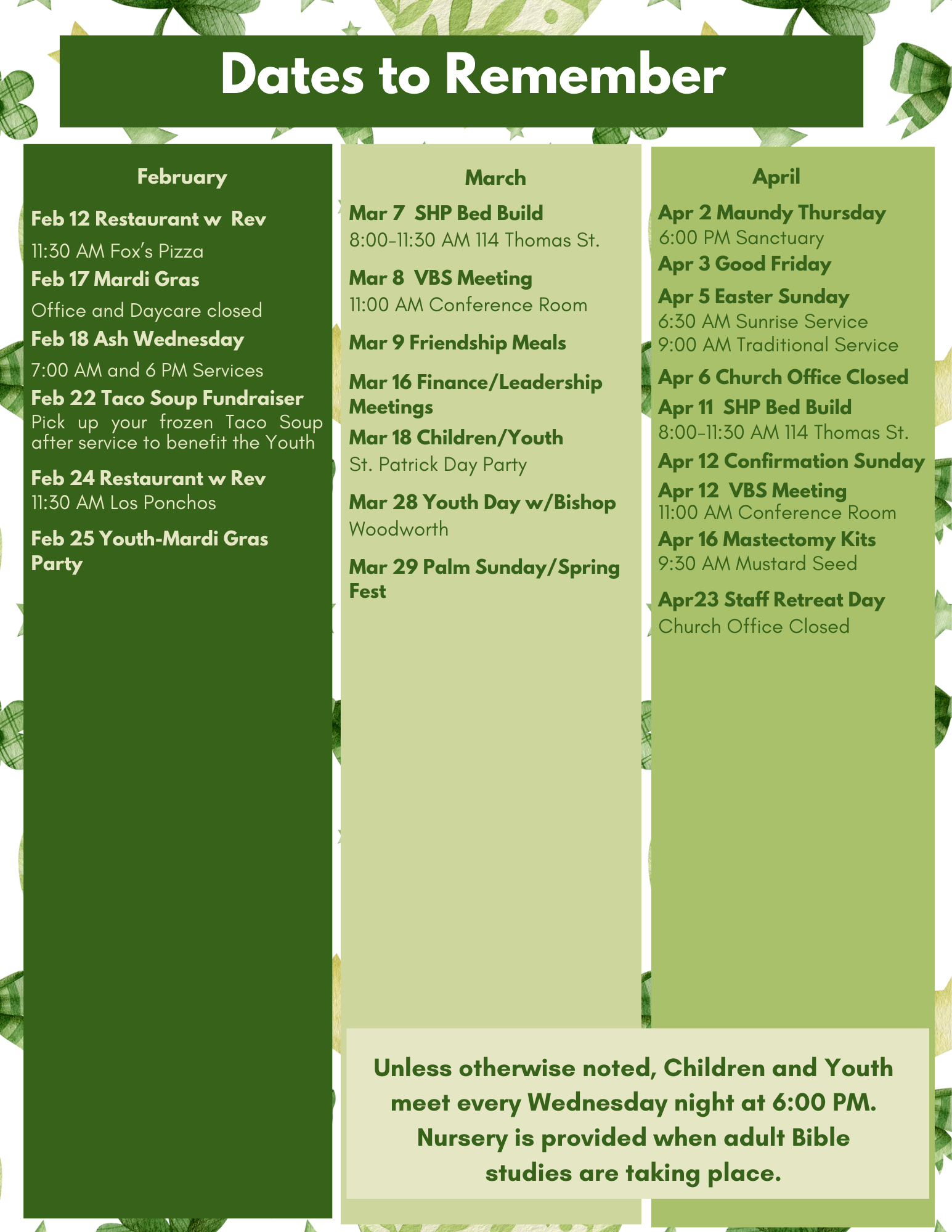 Dates to Remember

February

Feb 12 Restaurant w Rev
11:30 AM Fox's Pizza

Feb 17 Mardi Gras
Office and Daycare closed

Feb 18 Ash Wednesday
7:00 AM and 6 PM Services

Feb 22 Taco Soup Fundraiser
Pick up your frozen Taco Soup after service to benefit the Youth

Feb 24 Restaurant w Rev
11:30 AM Los Ponchos

Feb 25 Youth-Mardi Gras Party

March

Mar 7 SHP Bed Build
8:00-11:30 AM 114 Thomas St.

Mar 8 VBS Meeting
11:00 AM Conference Room

Mar 9 Friendship Meals

Mar 16 Finance/Leadership Meetings

Mar 18 Children/Youth
St. Patrick Day Party

Mar 28 Youth Day w/Bishop
Woodworth

Mar 29 Palm Sunday/Spring Fest

April

Apr 2 Maundy Thursday
6:00 PM Sanctuary

Apr 3 Good Friday

Apr 5 Easter Sunday
6:30 AM Sunrise Service
9:00 AM Traditional Service

Apr 6 Church Office Closed

Apr 11 SHP Bed Build
8:00-11:30 AM 114 Thomas St.

Apr 12 Confirmation Sunday

Apr 12 VBS Meeting
11:00 AM Conference Room

Apr 16 Mastectomy Kits
9:30 AM Mustard Seed

Apr23 Staff Retreat Day
Church Office Closed

Unless otherwise noted, Children and Youth meet every Wednesday night at 6:00 PM. Nursery is provided when adult Bible studies are taking place.